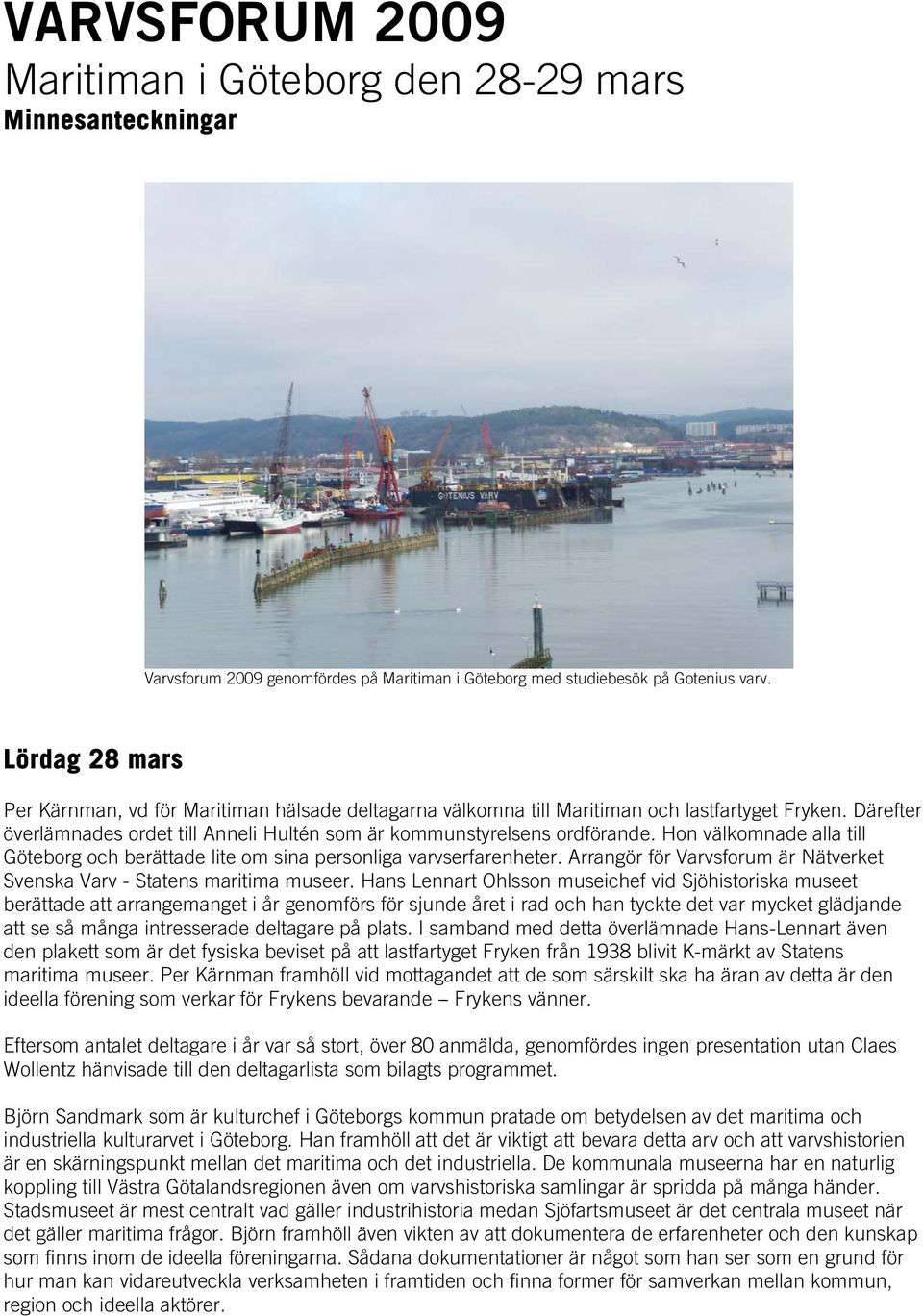 VARVSFORUM 2009
Maritiman i Göteborg den 28-29 mars
Minnesanteckningar

GÖTENIUS VARV

Varvsforum 2009 genomfördes på Maritiman i Göteborg med studiebesök på Gotenius varv.

Lördag 28 mars

Per Kärnman, vd för Maritiman hälsade deltagarna välkomna till Maritiman och lastfartyget Fryken. Därefter överlämnades ordet till Anneli Hultén som är kommunstyrelsens ordförande. Hon välkomnade alla till Göteborg och berättade lite om sina personliga varvserfarenheter. Arrangör för Varvsforum är Nätverket Svenska Varv - Statens maritima museer. Hans Lennart Ohlsson museichef vid Sjöhistoriska museet berättade att arrangemanget i år genomförs för sjunde året i rad och han tyckte det var mycket glädjande att se så många intresserade deltagare på plats. I samband med detta överlämnade Hans-Lennart även den plakett som är det fysiska beviset på att lastfartyget Fryken från 1938 blivit K-märkt av Statens maritima museer. Per Kärnman framhöll vid mottagandet att de som särskilt ska ha äran av detta är den ideella förening som verkar för Frykens bevarande – Frykens vänner.

Eftersom antalet deltagare i år var så stort, över 80 anmälda, genomfördes ingen presentation utan Claes Wollentz hänvisade till den deltagarlista som bilagts programmet.

Björn Sandmark som är kulturchef i Göteborgs kommun pratade om betydelsen av det maritima och industriella kulturarvet i Göteborg. Han framhöll att det är viktigt att bevara detta arv och att varvshistorien är en skärningspunkt mellan det maritima och det industriella. De kommunala museerna har en naturlig koppling till Västra Götalandsregionen även om varvshistoriska samlingar är spridda på många händer. Stadsmuseet är mest centralt vad gäller industrihistoria medan Sjöfartsmuseet är det centrala museet när det gäller maritima frågor. Björn framhöll även vikten av att dokumentera de erfarenheter och den kunskap som finns inom de ideella föreningarna. Sådana dokumentationer är något som han ser som en grund för hur man kan vidareutveckla verksamheten i framtiden och finna former för samverkan mellan kommun, region och ideella aktörer.